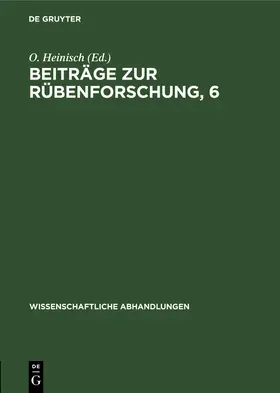 DE GRUYTER

O. Heinisch (Ed.)
BEITRÄGE ZUR RÜBENFORSCHUNG, 6

WISSENSCHAFTLICHE ABHANDLUNGEN

DE
G